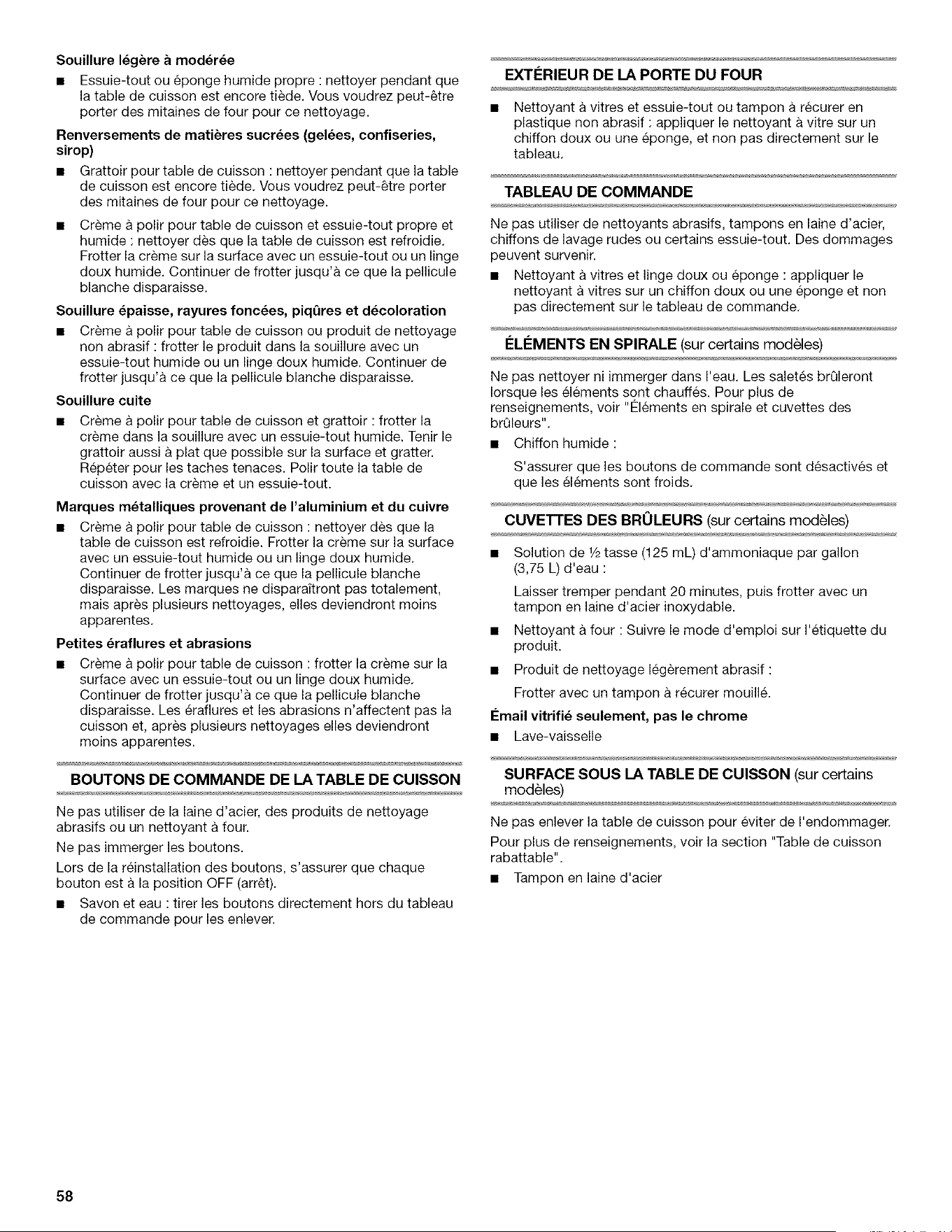 Souillure légère à modérée

• Essuie-tout ou éponge humide propre : nettoyer pendant que la table de cuisson est encore tiède. Vous voudrez peut-être porter des mitaines de four pour ce nettoyage.

Renversements de matières sucrées (gelées, confiseries, sirop)

• Grattoir pour table de cuisson : nettoyer pendant que la table de cuisson est encore tiède. Vous voudrez peut-être porter des mitaines de four pour ce nettoyage.

• Crème à polir pour table de cuisson et essuie-tout propre et humide : nettoyer dès que la table de cuisson est refroidie. Frotter la crème sur la surface avec un essuie-tout ou un linge doux humide. Continuer de frotter jusqu'à ce que la pellicule blanche disparaisse.

Souillure épaisse, rayures foncées, piqûres et décoloration

• Crème à polir pour table de cuisson ou produit de nettoyage non abrasif : frotter le produit dans la souillure avec un essuie-tout humide ou un linge doux humide. Continuer de frotter jusqu'à ce que la pellicule blanche disparaisse.

Souillure cuite

• Crème à polir pour table de cuisson et grattoir : frotter la crème dans la souillure avec un essuie-tout humide. Tenir le grattoir aussi à plat que possible sur la surface et gratter. Répéter pour les taches tenaces. Polir toute la table de cuisson avec la crème et un essuie-tout.

Marques métalliques provenant de l'aluminium et du cuivre

• Crème à polir pour table de cuisson : nettoyer dès que la table de cuisson est refroidie. Frotter la crème sur la surface avec un essuie-tout humide ou un linge doux humide. Continuer de frotter jusqu'à ce que la pellicule blanche disparaisse. Les marques ne disparaîtront pas totalement, mais après plusieurs nettoyages, elles deviendront moins apparentes.

Petites éraflures et abrasions

• Crème à polir pour table de cuisson : frotter la crème sur la surface avec un essuie-tout ou un linge doux humide. Continuer de frotter jusqu'à ce que la pellicule blanche disparaisse. Les éraflures et les abrasions n'affectent pas la cuisson et, après plusieurs nettoyages elles deviendront moins apparentes.

BOUTONS DE COMMANDE DE LA TABLE DE CUISSON

Ne pas utiliser de la laine d'acier, des produits de nettoyage abrasifs ou un nettoyant à four.

Ne pas immerger les boutons.

Lors de la réinstallation des boutons, s'assurer que chaque bouton est à la position OFF (arrêt).

• Savon et eau : tirer les boutons directement hors du tableau de commande pour les enlever.

EXTÉRIEUR DE LA PORTE DU FOUR

• Nettoyant à vitres et essuie-tout ou tampon à récurer en plastique non abrasif : appliquer le nettoyant à vitre sur un chiffon doux ou une éponge, et non pas directement sur le tableau.

TABLEAU DE COMMANDE

Ne pas utiliser de nettoyants abrasifs, tampons en laine d'acier, chiffons de lavage rudes ou certains essuie-tout. Des dommages peuvent survenir.

• Nettoyant à vitres et linge doux ou éponge : appliquer le nettoyant à vitres sur un chiffon doux ou une éponge et non pas directement sur le tableau de commande.

ÉLÉMENTS EN SPIRALE (sur certains modèles)

Ne pas nettoyer ni immerger dans l'eau. Les saletés brûleront lorsque les éléments sont chauffés. Pour plus de renseignements, voir "Éléments en spirale et cuvettes des brûleurs".

• Chiffon humide :

S'assurer que les boutons de commande sont désactivés et que les éléments sont froids.

CUVETTES DES BRÛLEURS (sur certains modèles)

• Solution de ½ tasse (125 mL) d'ammoniaque par gallon (3,75 L) d'eau :

Laisser tremper pendant 20 minutes, puis frotter avec un tampon en laine d'acier inoxydable.

• Nettoyant à four : Suivre le mode d'emploi sur l'étiquette du produit.

• Produit de nettoyage légèrement abrasif :

Frotter avec un tampon à récurer mouillé.

Émail vitrifié seulement, pas le chrome

• Lave-vaisselle

SURFACE SOUS LA TABLE DE CUISSON (sur certains modèles)

Ne pas enlever la table de cuisson pour éviter de l'endommager.

Pour plus de renseignements, voir la section "Table de cuisson rabattable".

• Tampon en laine d'acier

58